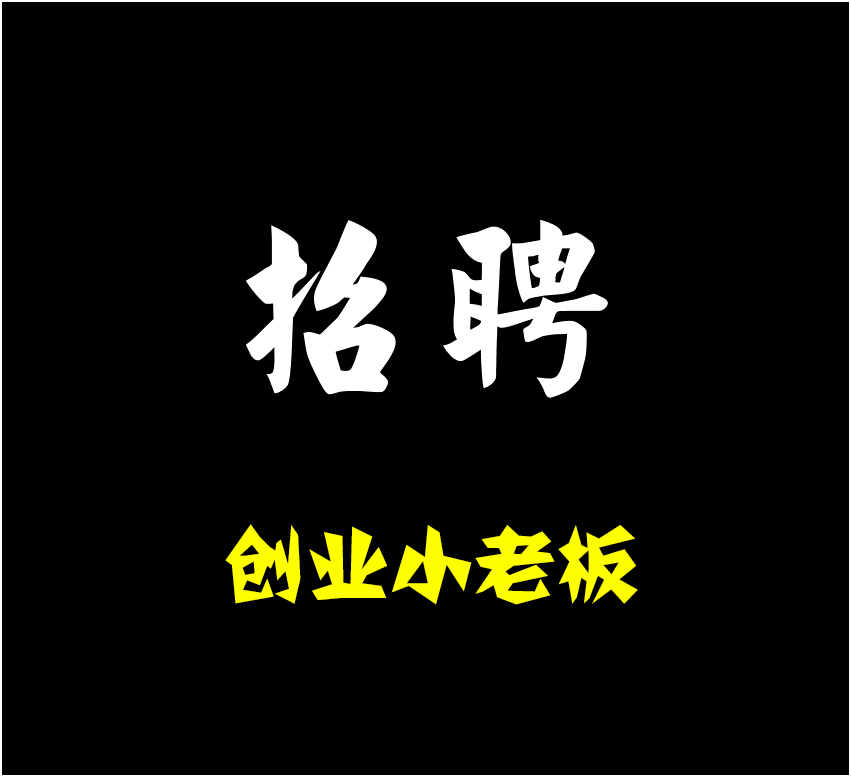 招聘

创业小老板